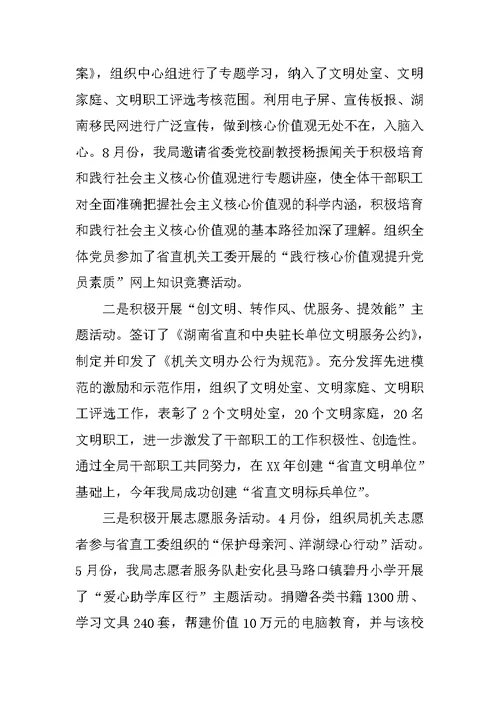 案》，组织中心组进行了专题学习，纳入了文明处室、文明家庭、文明职工评选考核范围。利用电子屏、宣传板报、湖南移民网进行广泛宣传，做到核心价值观无处不在，入脑入心。8月份，我局邀请省委党校副教授杨振闻关于积极培育和践行社会主义核心价值观进行专题讲座，使全体干部职工对全面准确把握社会主义核心价值观的科学内涵，积极培育和践行社会主义核心价值观的基本路径加深了理解。组织全体党员参加了省直机关工委开展的“践行核心价值观提升党员素质”网上知识竞赛活动。

二是积极开展“创文明、转作风、优服务、提效能”主题活动。签订了《湖南省直和中央驻长单位文明服务公约》，制定并印发了《机关文明办公行为规范》。充分发挥先进模范的激励和示范作用，组织了文明处室、文明家庭、文明职工评选工作，表彰了2个文明处室，20个文明家庭，20名文明职工，进一步激发了干部职工的工作积极性、创造性。通过全局干部职工共同努力，在XX年创建“省直文明单位”基础上，今年我局成功创建“省直文明标兵单位”。

三是积极开展志愿服务活动。4月份，组织局机关志愿者参与省直工委组织的“保护母亲河、洋湖绿心行动”活动。5月份，我局志愿者服务队赴安化县马路口镇碧丹小学开展了“爱心助学库区行”主题活动。捐赠各类书籍1300册、学习文具240套，帮建价值10万元的电脑教育，并与该校